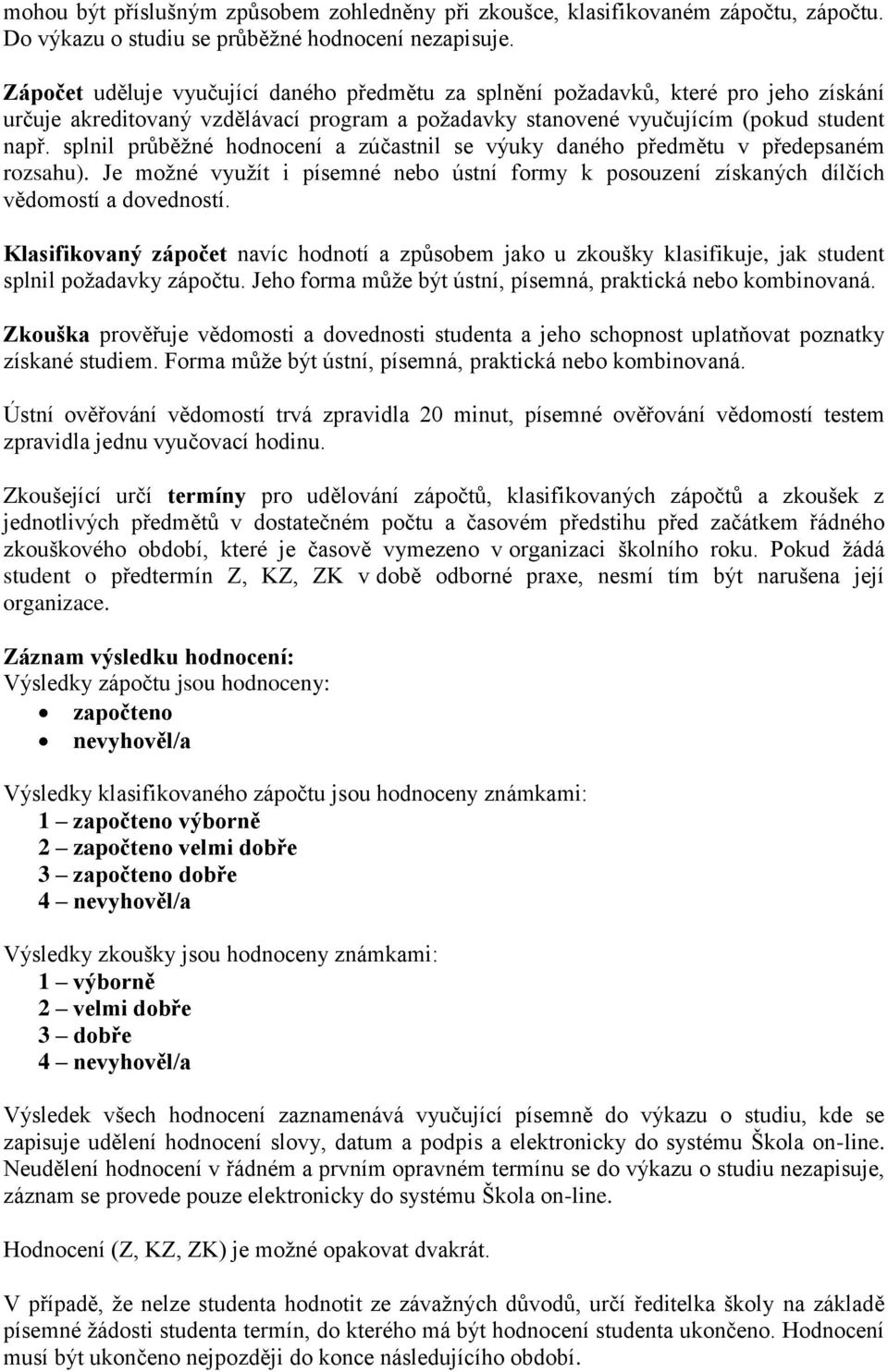 mohou být příslušným způsobem zohledněny při zkoušce, klasifikovaném zápočtu, zápočtu. Do výkazu o studiu se průběžné hodnocení nezapisuje.

Zápočet uděluje vyučující daného předmětu za splnění požadavků, které pro jeho získání určuje akreditovaný vzdělávací program a požadavky stanovené vyučujícím (pokud student např. splnil průběžné hodnocení a zúčastnil se výuky daného předmětu v předepsaném rozsahu). Je možné využít i písemné nebo ústní formy k posouzení získaných dílčích vědomostí a dovedností.

Klasifikovaný zápočet navíc hodnotí a způsobem jako u zkoušky klasifikuje, jak student splnil požadavky zápočtu. Jeho forma může být ústní, písemná, praktická nebo kombinovaná.

Zkouška prověřuje vědomosti a dovednosti studenta a jeho schopnost uplatňovat poznatky získané studiem. Forma může být ústní, písemná, praktická nebo kombinovaná.

Ústní ověřování vědomostí trvá zpravidla 20 minut, písemné ověřování vědomostí testem zpravidla jednu vyučovací hodinu.

Zkoušející určí termíny pro udělování zápočtů, klasifikovaných zápočtů a zkoušek z jednotlivých předmětů v dostatečném počtu a časovém předstihu před začátkem řádného zkouškového období, které je časově vymezeno v organizaci školního roku. Pokud žádá student o předtermín Z, KZ, ZK v době odborné praxe, nesmí tím být narušena její organizace.

Záznam výsledku hodnocení:
Výsledky zápočtu jsou hodnoceny:
• započteno
• nevyhověl/a

Výsledky klasifikovaného zápočtu jsou hodnoceny známkami:
1 – započteno výborně
2 – započteno velmi dobře
3 – započteno dobře
4 – nevyhověl/a

Výsledky zkoušky jsou hodnoceny známkami:
1 – výborně
2 – velmi dobře
3 – dobře
4 – nevyhověl/a

Výsledek všech hodnocení zaznamenává vyučující písemně do výkazu o studiu, kde se zapisuje udělení hodnocení slovy, datum a podpis a elektronicky do systému Škola on-line. Neudělení hodnocení v řádném a prvním opravném termínu se do výkazu o studiu nezapisuje, záznam se provede pouze elektronicky do systému Škola on-line.

Hodnocení (Z, KZ, ZK) je možné opakovat dvakrát.

V případě, že nelze studenta hodnotit ze závažných důvodů, určí ředitelka školy na základě písemné žádosti studenta termín, do kterého má být hodnocení studenta ukončeno. Hodnocení musí být ukončeno nejpozději do konce následujícího období.